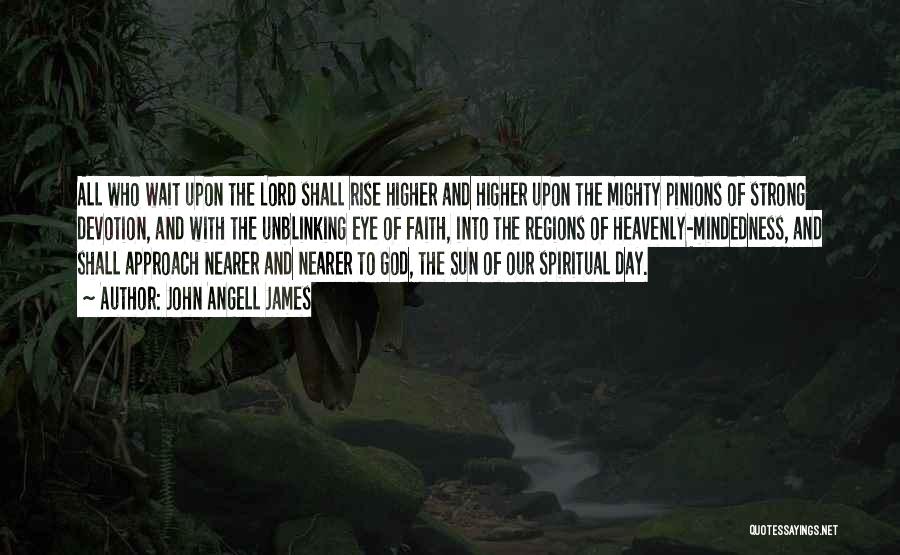 ALL WHO WAIT UPON THE LORD SHALL RISE HIGHER AND HIGHER UPON THE MIGHTY PINIONS OF STRONG DEVOTION, AND WITH THE UNBLINKING EYE OF FAITH, INTO THE REGIONS OF HEAVENLY-MINDEDNESS, AND SHALL APPROACH NEARER AND NEARER TO GOD, THE SUN OF OUR SPIRITUAL DAY.

~ AUTHOR: JOHN ANGELL JAMES

QUOTESSAYINGS.NET